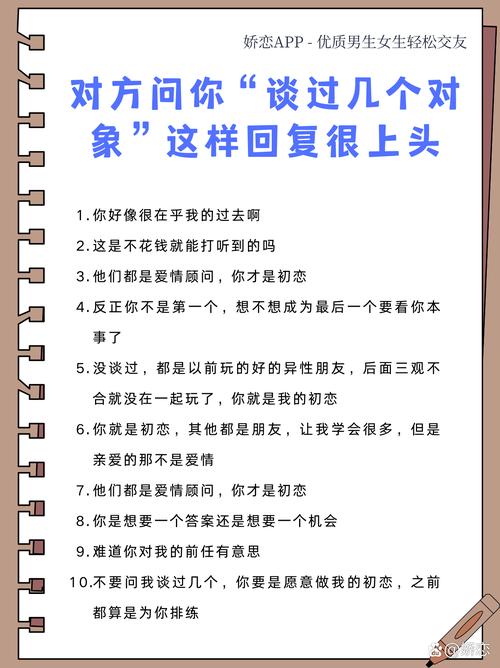 娇恋APP - 优质男生女生轻松交友

对方问你“谈过几个对象”这样回复很上头

1.你好像很在乎我的过去啊

2.这是不花钱就能打听到的吗

3.他们都是爱情顾问，你才是初恋

4.反正你不是第一个，想不想成为最后一个要看你本事了

5.没谈过，都是以前玩的好的异性朋友，后面三观不合就没在一起玩了，你就是我的初恋

6.你就是初恋，其他都是朋友，让我学会很多，但是亲爱的那不是爱情

7.他们都是爱情顾问，你才是初恋

8.你是想要一个答案还是想要一个机会

9.难道你对我的前任有意思

10.不要问我谈过几个，你要是愿意做我的初恋，之前都算是为你排练

@娇恋